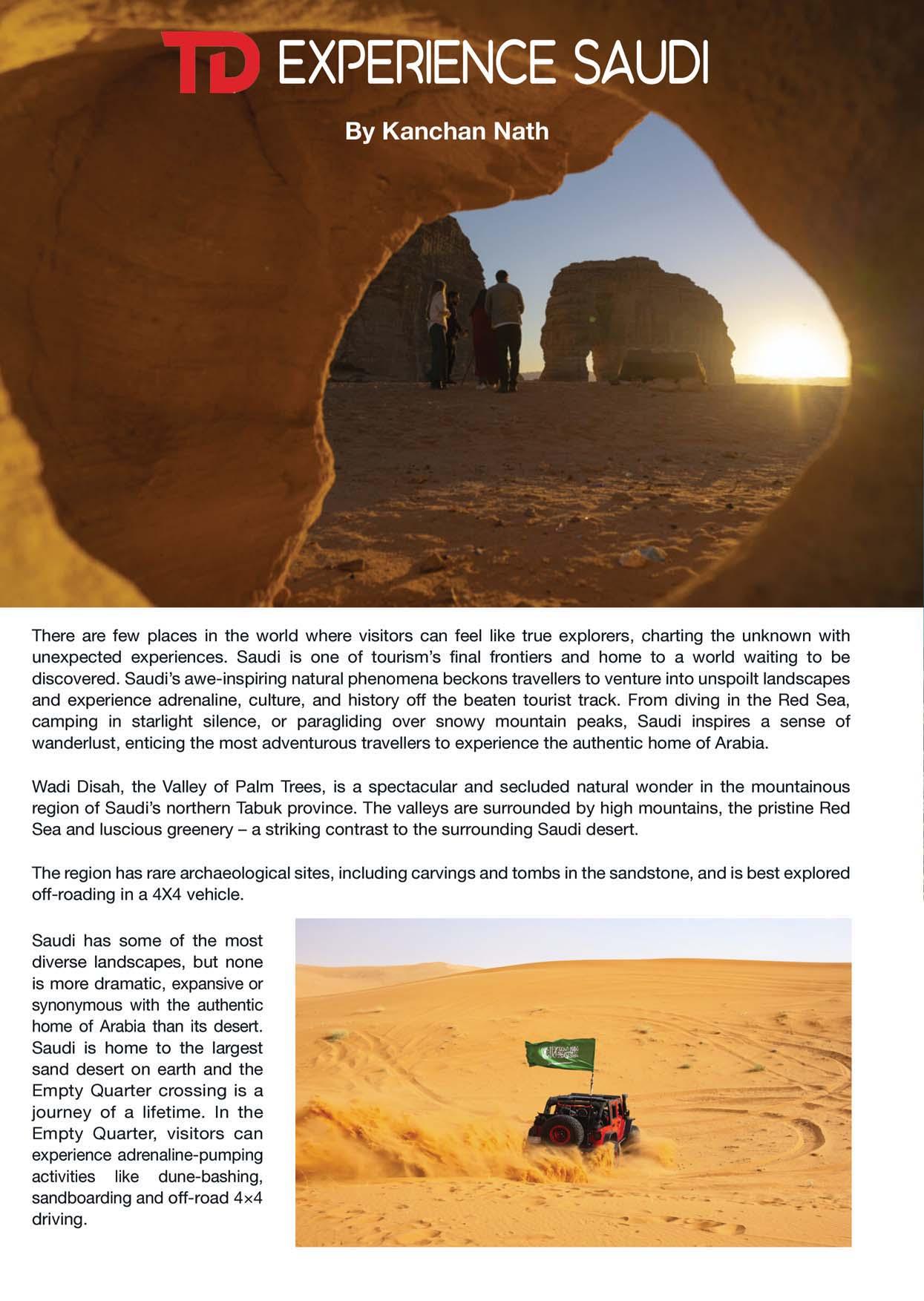 TD EXPERIENCE SAUDI

By Kanchan Nath

There are few places in the world where visitors can feel like true explorers, charting the unknown with unexpected experiences. Saudi is one of tourism's final frontiers and home to a world waiting to be discovered. Saudi's awe-inspiring natural phenomena beckons travellers to venture into unspoilt landscapes and experience adrenaline, culture, and history off the beaten tourist track. From diving in the Red Sea, camping in starlight silence, or paragliding over snowy mountain peaks, Saudi inspires a sense of wanderlust, enticing the most adventurous travellers to experience the authentic home of Arabia.

Wadi Disah, the Valley of Palm Trees, is a spectacular and secluded natural wonder in the mountainous region of Saudi's northern Tabuk province. The valleys are surrounded by high mountains, the pristine Red Sea and luscious greenery – a striking contrast to the surrounding Saudi desert.

The region has rare archaeological sites, including carvings and tombs in the sandstone, and is best explored off-roading in a 4X4 vehicle.

Saudi has some of the most diverse landscapes, but none is more dramatic, expansive or synonymous with the authentic home of Arabia than its desert. Saudi is home to the largest sand desert on earth and the Empty Quarter crossing is a journey of a lifetime. In the Empty Quarter, visitors can experience adrenaline-pumping activities like dune-bashing, sandboarding and off-road 4×4 driving.